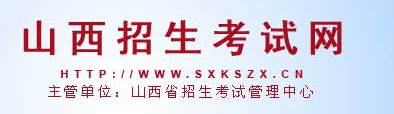 山西招生考试网

HTTP://WWW.SXKSZX.CN

主管单位：山西省招生考试管理中心